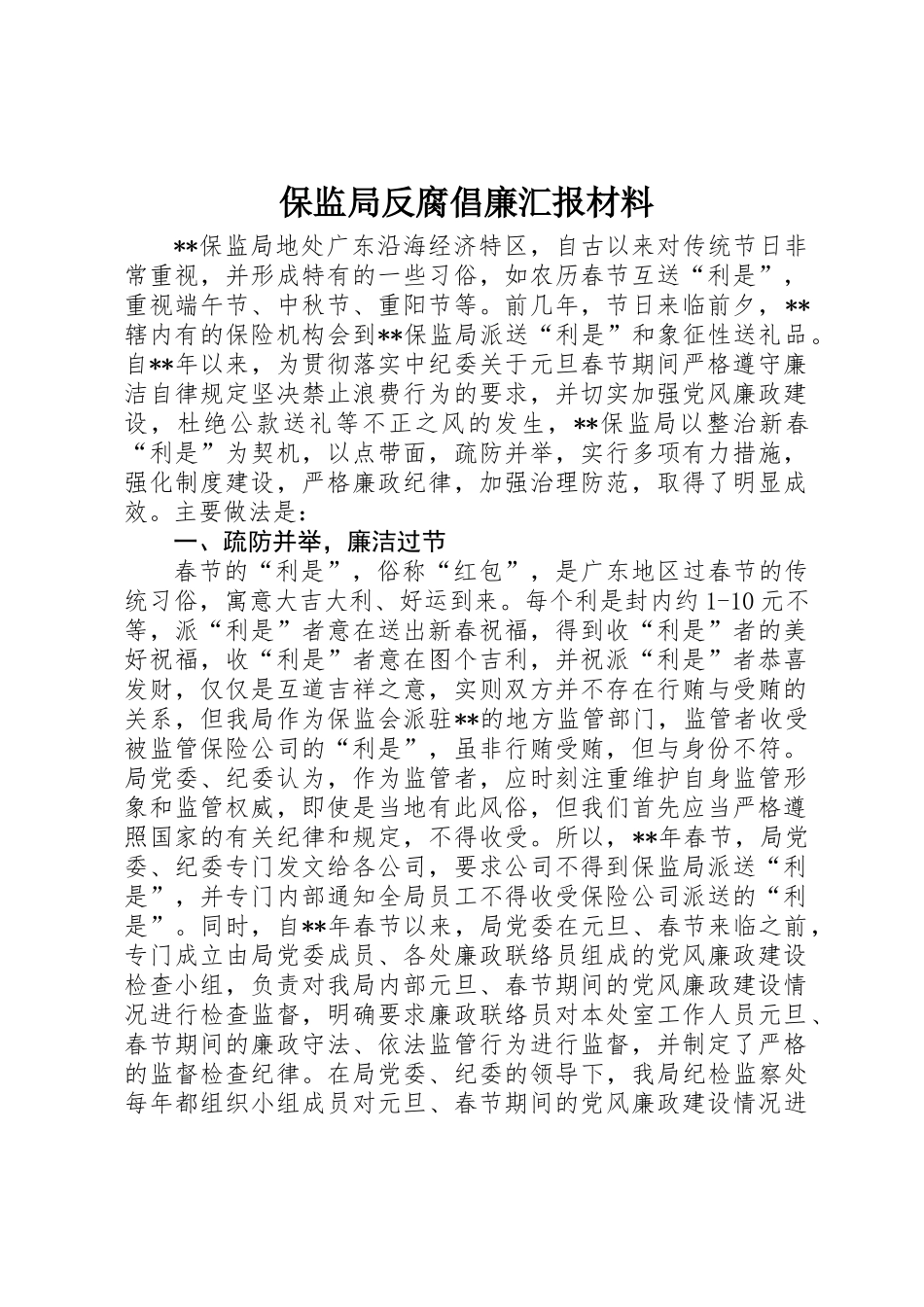 保监局反腐倡廉汇报材料

**保监局地处广东沿海经济特区，自古以来对传统节日非常重视，并形成特有的一些习俗，如农历春节互送“利是”，重视端午节、中秋节、重阳节等。前几年，节日来临前夕，**辖内有的保险机构会到**保监局派送“利是”和象征性送礼品。自**年以来，为贯彻落实中纪委关于元旦春节期间严格遵守廉洁自律规定坚决禁止浪费行为的要求，并切实加强党风廉政建设，杜绝公款送礼等不正之风的发生，**保监局以整治新春“利是”为契机，以点带面，疏防并举，实行多项有力措施，强化制度建设，严格廉政纪律，加强治理防范，取得了明显成效。主要做法是：

一、疏防并举，廉洁过节

春节的“利是”，俗称“红包”，是广东地区过春节的传统习俗，寓意大吉大利、好运到来。每个利是封内约1-10元不等，派“利是”者意在送出新春祝福，得到收“利是”者的美好祝福，收“利是”者意在图个吉利，并祝派“利是”者恭喜发财，仅仅是互道吉祥之意，实则双方并不存在行贿与受贿的关系，但我局作为保监会派驻**的地方监管部门，监管者收受被监管保险公司的“利是”，虽非行贿受贿，但与身份不符。局党委、纪委认为，作为监管者，应时刻注重维护自身监管形象和监管权威，即使是当地有此风俗，但我们首先应当严格遵照国家的有关纪律和规定，不得收受。所以，**年春节，局党委、纪委专门发文给各公司，要求公司不得到保监局派送“利是”，并专门内部通知全局员工不得收受保险公司派送的“利是”。同时，自**年春节以来，局党委在元旦、春节来临之前，专门成立由局党委成员、各处廉政联络员组成的党风廉政建设检查小组，负责对我局内部元旦、春节期间的党风廉政建设情况进行检查监督，明确要求廉政联络员对本处室工作人员元旦、春节期间的廉政守法、依法监管行为进行监督，并制定了严格的监督检查纪律。在局党委、纪委的领导下，我局纪检监察处每年都组织小组成员对元旦、春节期间的党风廉政建设情况进